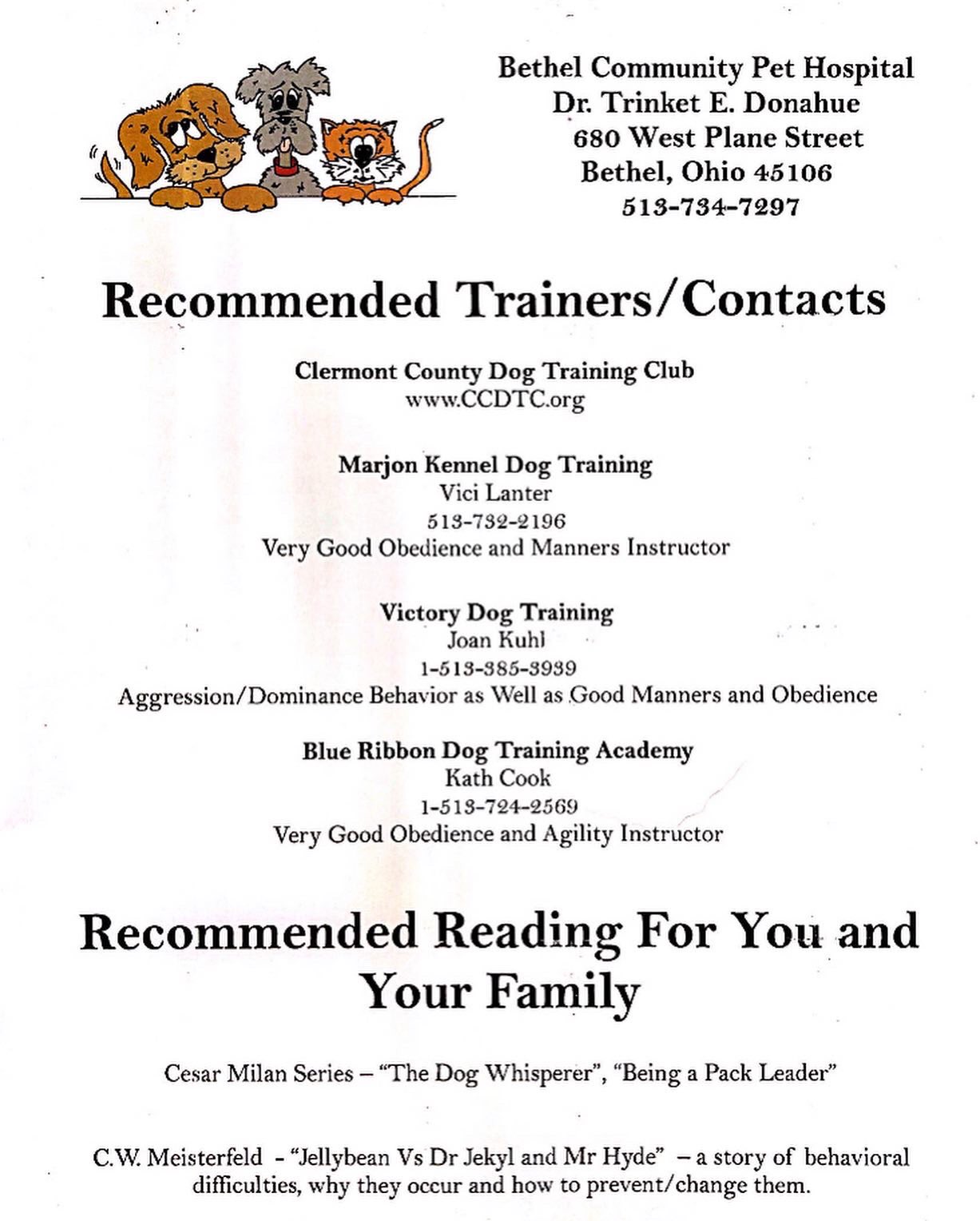 Bethel Community Pet Hospital
Dr. Trinket E. Donahue
680 West Plane Street
Bethel, Ohio 45106
513-734-7297

Recommended Trainers/Contacts

Clermont County Dog Training Club
www.CCDTC.org

Marjon Kennel Dog Training
Vici Lanter
513-732-2196
Very Good Obedience and Manners Instructor

Victory Dog Training
Joan Kuhl
1-513-385-3939
Aggression/Dominance Behavior as Well as Good Manners and Obedience

Blue Ribbon Dog Training Academy
Kath Cook
1-513-724-2569
Very Good Obedience and Agility Instructor

Recommended Reading For You and Your Family

Cesar Milan Series – "The Dog Whisperer", "Being a Pack Leader"

C.W. Meisterfeld - "Jellybean Vs Dr Jekyl and Mr Hyde" – a story of behavioral difficulties, why they occur and how to prevent/change them.